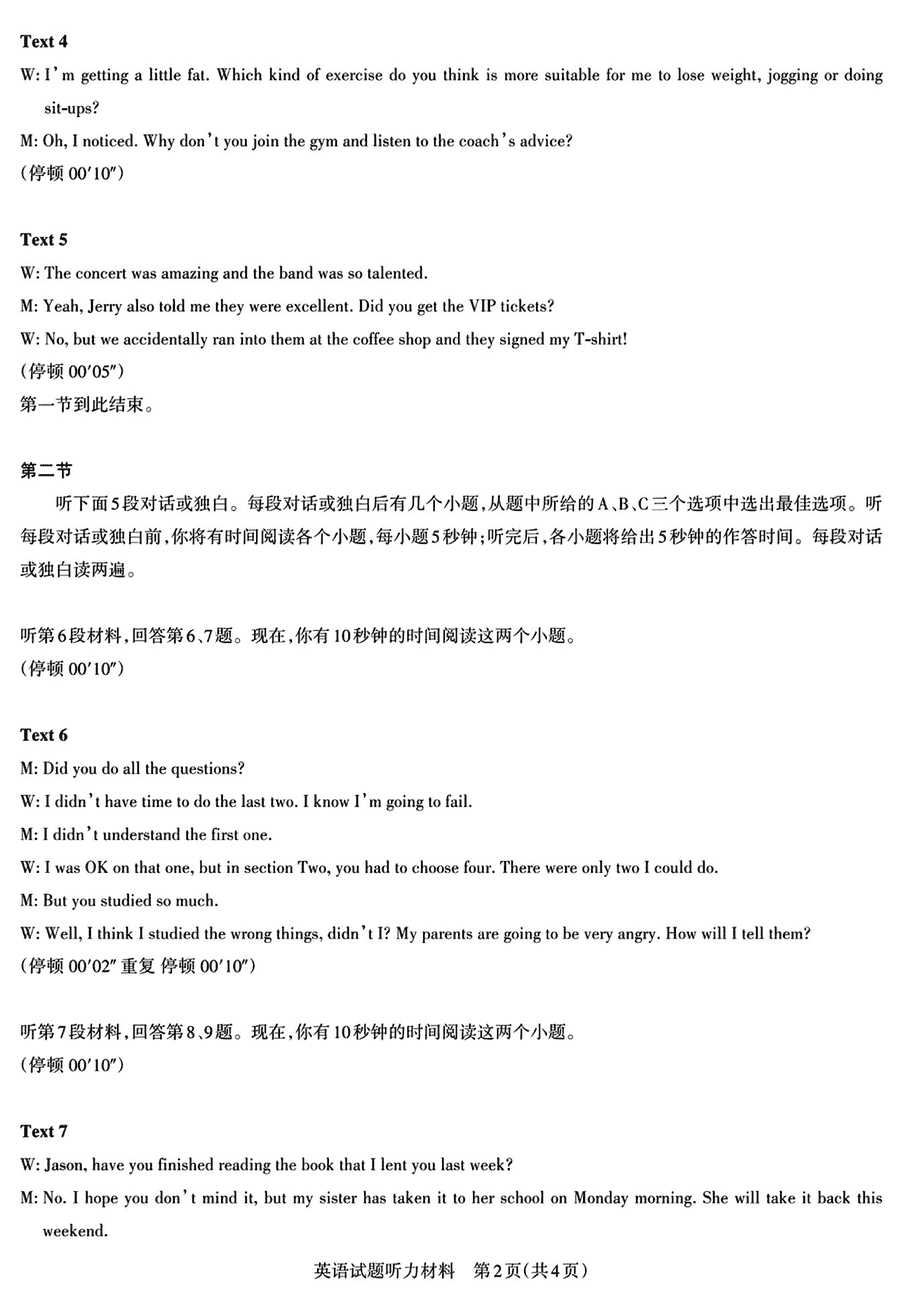 Text 4

W: I'm getting a little fat. Which kind of exercise do you think is more suitable for me to lose weight, jogging or doing sit-ups?

M: Oh, I noticed. Why don't you join the gym and listen to the coach's advice?

(停顿 00′10″)

Text 5

W: The concert was amazing and the band was so talented.

M: Yeah, Jerry also told me they were excellent. Did you get the VIP tickets?

W: No, but we accidentally ran into them at the coffee shop and they signed my T-shirt!

(停顿 00′05″)

第一节到此结束。

第二节

听下面5段对话或独白。每段对话或独白后有几个小题,从题中所给的A、B、C三个选项中选出最佳选项。听每段对话或独白前,你将有时间阅读各个小题,每小题5秒钟;听完后,各小题将给出5秒钟的作答时间。每段对话或独白读两遍。

听第6段材料,回答第6、7题。现在,你有10秒钟的时间阅读这两个小题。

(停顿 00′10″)

Text 6

M: Did you do all the questions?

W: I didn't have time to do the last two. I know I'm going to fail.

M: I didn't understand the first one.

W: I was OK on that one, but in section Two, you had to choose four. There were only two I could do.

M: But you studied so much.

W: Well, I think I studied the wrong things, didn't I? My parents are going to be very angry. How will I tell them?

(停顿 00′02″ 重复 停顿 00′10″)

听第7段材料,回答第8、9题。现在,你有10秒钟的时间阅读这两个小题。

(停顿 00′10″)

Text 7

W: Jason, have you finished reading the book that I lent you last week?

M: No. I hope you don't mind it, but my sister has taken it to her school on Monday morning. She will take it back this weekend.

英语试题听力材料 第2页(共4页)